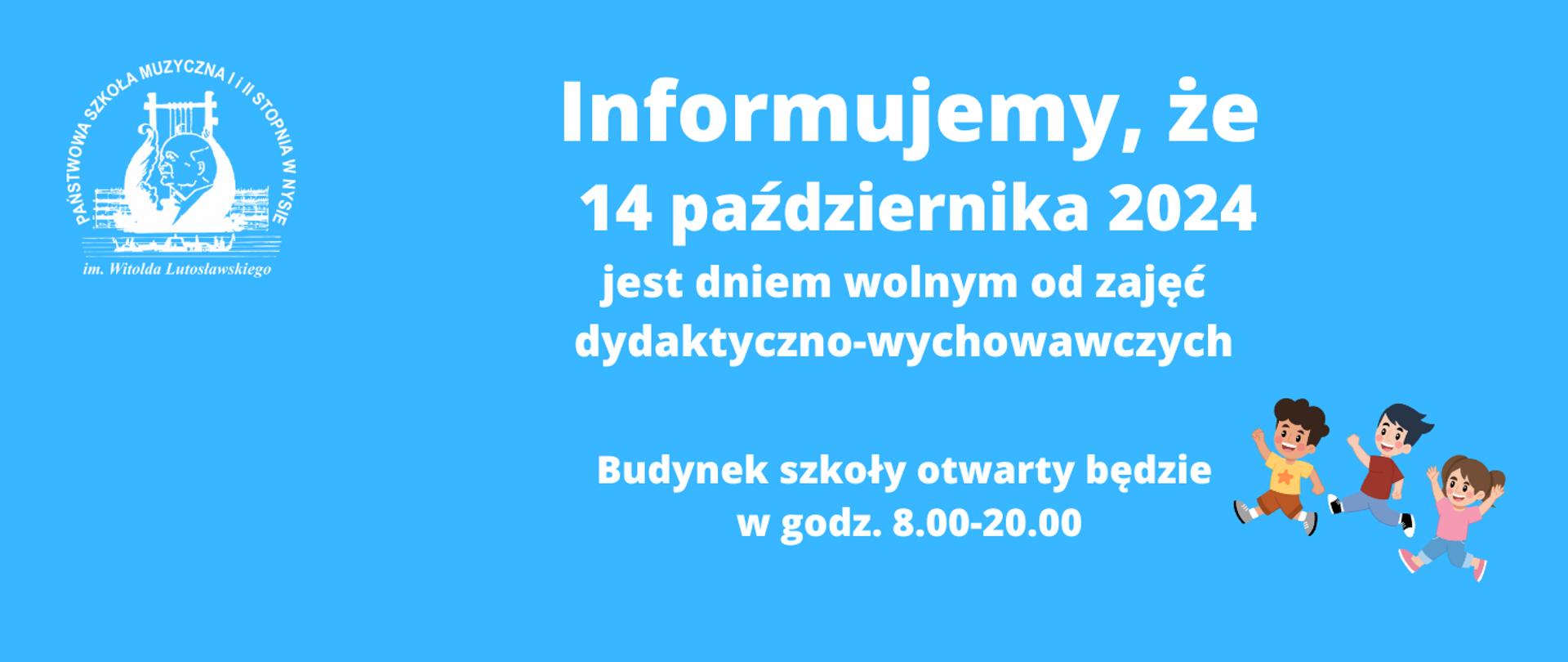 PAŃSTWOWA SZKOŁA MUZYCZNA I i II STOPNIA W NYSIE
im. Witolda Lutosławskiego

Informujemy, że
14 października 2024
jest dniem wolnym od zajęć dydaktyczno-wychowawczych

Budynek szkoły otwarty będzie w godz. 8.00-20.00